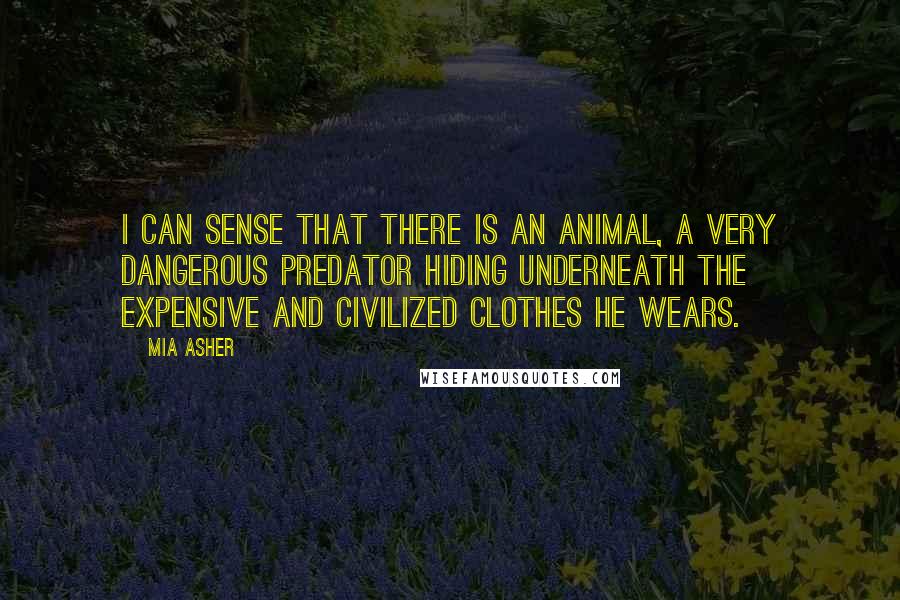 I CAN SENSE THAT THERE IS AN ANIMAL, A VERY DANGEROUS PREDATOR HIDING UNDERNEATH THE EXPENSIVE AND CIVILIZED CLOTHES HE WEARS.

MIA ASHER

WISEFAMOUSQUOTES.COM